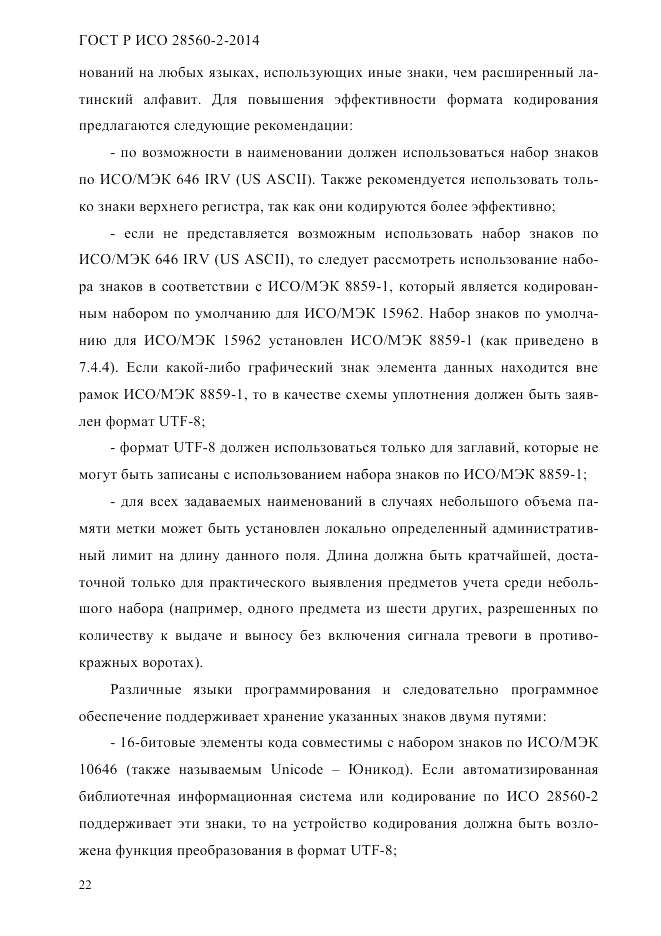 ГОСТ Р ИСО 28560-2-2014

нований на любых языках, использующих иные знаки, чем расширенный латинский алфавит. Для повышения эффективности формата кодирования предлагаются следующие рекомендации:

- по возможности в наименовании должен использоваться набор знаков по ИСО/МЭК 646 IRV (US ASCII). Также рекомендуется использовать только знаки верхнего регистра, так как они кодируются более эффективно;

- если не представляется возможным использовать набор знаков по ИСО/МЭК 646 IRV (US ASCII), то следует рассмотреть использование набора знаков в соответствии с ИСО/МЭК 8859-1, который является кодированным набором по умолчанию для ИСО/МЭК 15962. Набор знаков по умолчанию для ИСО/МЭК 15962 установлен ИСО/МЭК 8859-1 (как приведено в 7.4.4). Если какой-либо графический знак элемента данных находится вне рамок ИСО/МЭК 8859-1, то в качестве схемы уплотнения должен быть заявлен формат UTF-8;

- формат UTF-8 должен использоваться только для заглавий, которые не могут быть записаны с использованием набора знаков по ИСО/МЭК 8859-1;

- для всех задаваемых наименований в случаях небольшого объема памяти метки может быть установлен локально определенный административный лимит на длину данного поля. Длина должна быть кратчайшей, достаточной только для практического выявления предметов учета среди небольшого набора (например, одного предмета из шести других, разрешенных по количеству к выдаче и выносу без включения сигнала тревоги в противокражных воротах).

Различные языки программирования и следовательно программное обеспечение поддерживает хранение указанных знаков двумя путями:

- 16-битовые элементы кода совместимы с набором знаков по ИСО/МЭК 10646 (также называемым Unicode – Юникод). Если автоматизированная библиотечная информационная система или кодирование по ИСО 28560-2 поддерживает эти знаки, то на устройство кодирования должна быть возложена функция преобразования в формат UTF-8;

22